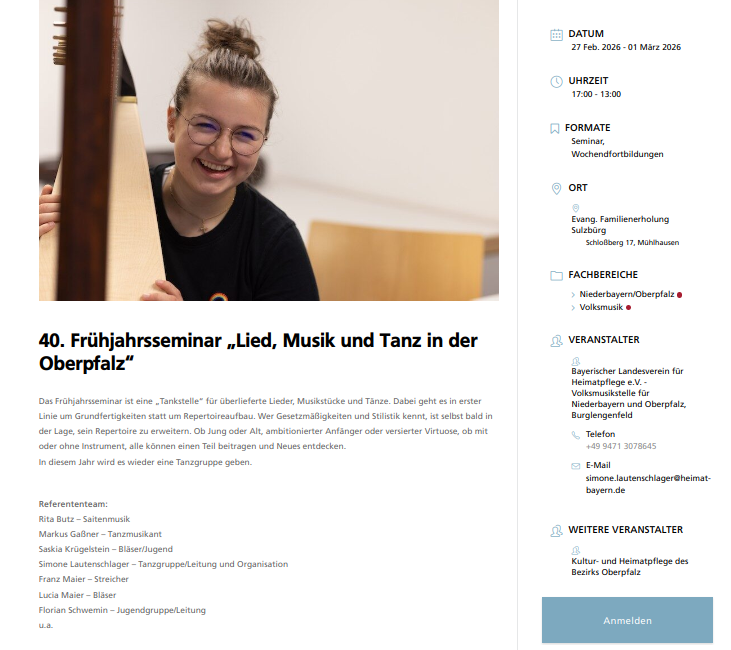 40. Frühjahrsseminar „Lied, Musik und Tanz in der Oberpfalz“

Das Frühjahrsseminar ist eine „Tankstelle“ für überlieferte Lieder, Musikstücke und Tänze. Dabei geht es in erster Linie um Grundfertigkeiten statt um Repertoireaufbau. Wer Gesetzmäßigkeiten und Stilistik kennt, ist selbst bald in der Lage, sein Repertoire zu erweitern. Ob Jung oder Alt, ambitionierter Anfänger oder versierter Virtuose, ob mit oder ohne Instrument, alle können einen Teil beitragen und Neues entdecken.
In diesem Jahr wird es wieder eine Tanzgruppe geben.

Referententeam:
Rita Butz – Saitenmusik
Markus Gaßner – Tanzmusikant
Saskia Krügelstein – Bläser/Jugend
Simone Lautenschlager – Tanzgruppe/Leitung und Organisation
Franz Maier – Streicher
Lucia Maier – Bläser
Florian Schwemin – Jugendgruppe/Leitung
u.a.

DATUM
27 Feb. 2026 - 01 März 2026

UHRZEIT
17:00 - 13:00

FORMATE
Seminar,
Wochendfortbildungen

ORT
Evang. Familienerholung Sulzbürg
Schloßberg 17, Mühlhausen

FACHBEREICHE
Niederbayern/Oberpfalz
Volksmusik

VERANSTALTER
Bayerischer Landesverein für Heimatpflege e.V. - Volksmusikstelle für Niederbayern und Oberpfalz, Burglengenfeld

Telefon
+49 9471 3078645

E-Mail
simone.lautenschlager@heimat-bayern.de

WEITERE VERANSTALTER
Kultur- und Heimatpflege des Bezirks Oberpfalz

Anmelden